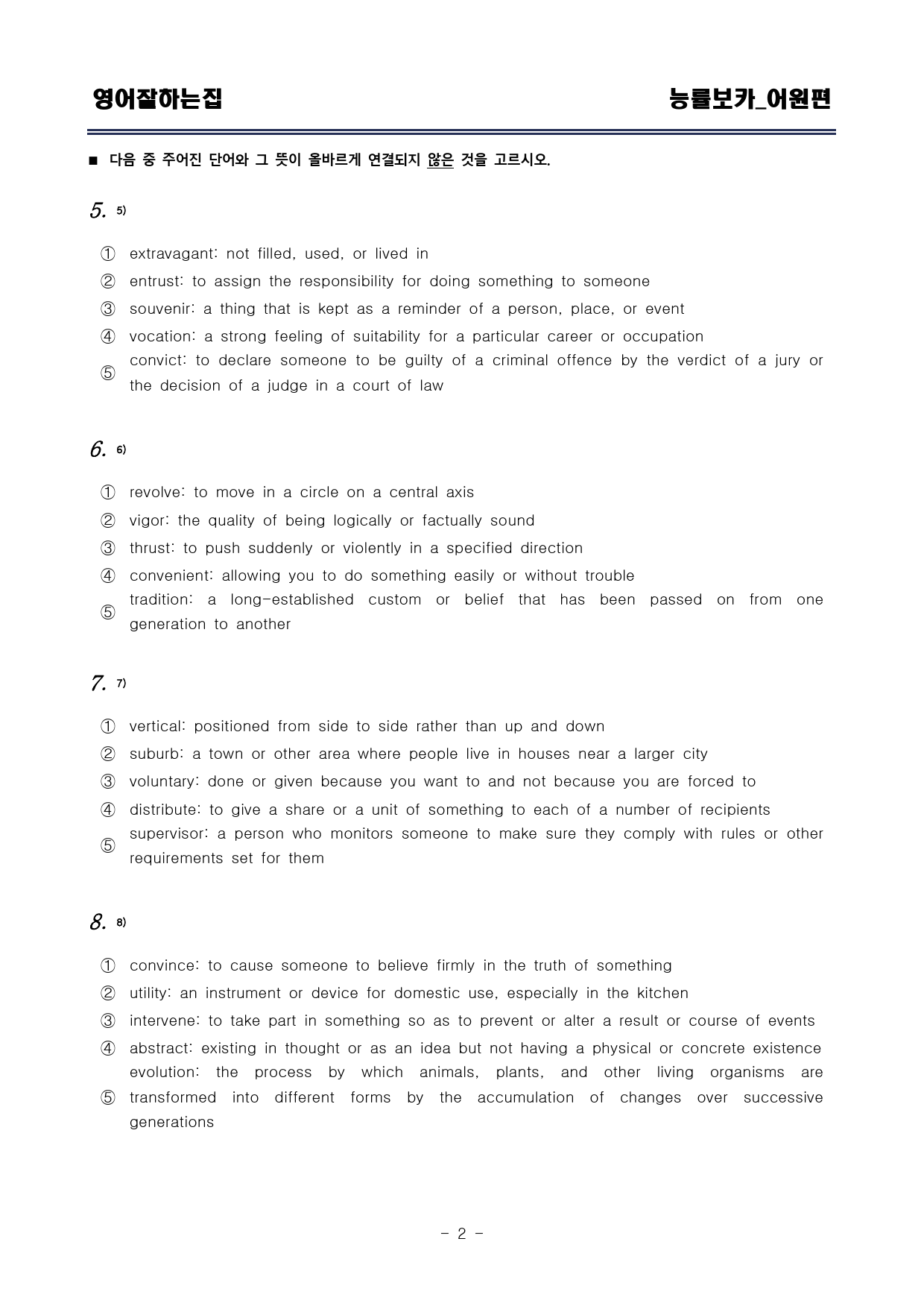 영어잘하는집 능률보카_어원편

■ 다음 중 주어진 단어와 그 뜻이 올바르게 연결되지 않은 것을 고르시오.

5. $^{5)}$

① extravagant: not filled, used, or lived in
② entrust: to assign the responsibility for doing something to someone
③ souvenir: a thing that is kept as a reminder of a person, place, or event
④ vocation: a strong feeling of suitability for a particular career or occupation
⑤ convict: to declare someone to be guilty of a criminal offence by the verdict of a jury or the decision of a judge in a court of law

6. $^{6)}$

① revolve: to move in a circle on a central axis
② vigor: the quality of being logically or factually sound
③ thrust: to push suddenly or violently in a specified direction
④ convenient: allowing you to do something easily or without trouble
⑤ tradition: a long-established custom or belief that has been passed on from one generation to another

7. $^{7)}$

① vertical: positioned from side to side rather than up and down
② suburb: a town or other area where people live in houses near a larger city
③ voluntary: done or given because you want to and not because you are forced to
④ distribute: to give a share or a unit of something to each of a number of recipients
⑤ supervisor: a person who monitors someone to make sure they comply with rules or other requirements set for them

8. $^{8)}$

① convince: to cause someone to believe firmly in the truth of something
② utility: an instrument or device for domestic use, especially in the kitchen
③ intervene: to take part in something so as to prevent or alter a result or course of events
④ abstract: existing in thought or as an idea but not having a physical or concrete existence
⑤ evolution: the process by which animals, plants, and other living organisms are transformed into different forms by the accumulation of changes over successive generations

- 2 -